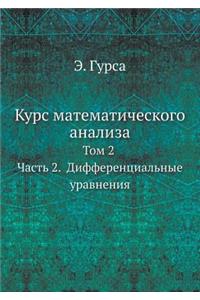 Э. Гурса

Курс математического анализа

Том 2

Часть 2. Дифференциальные уравнения